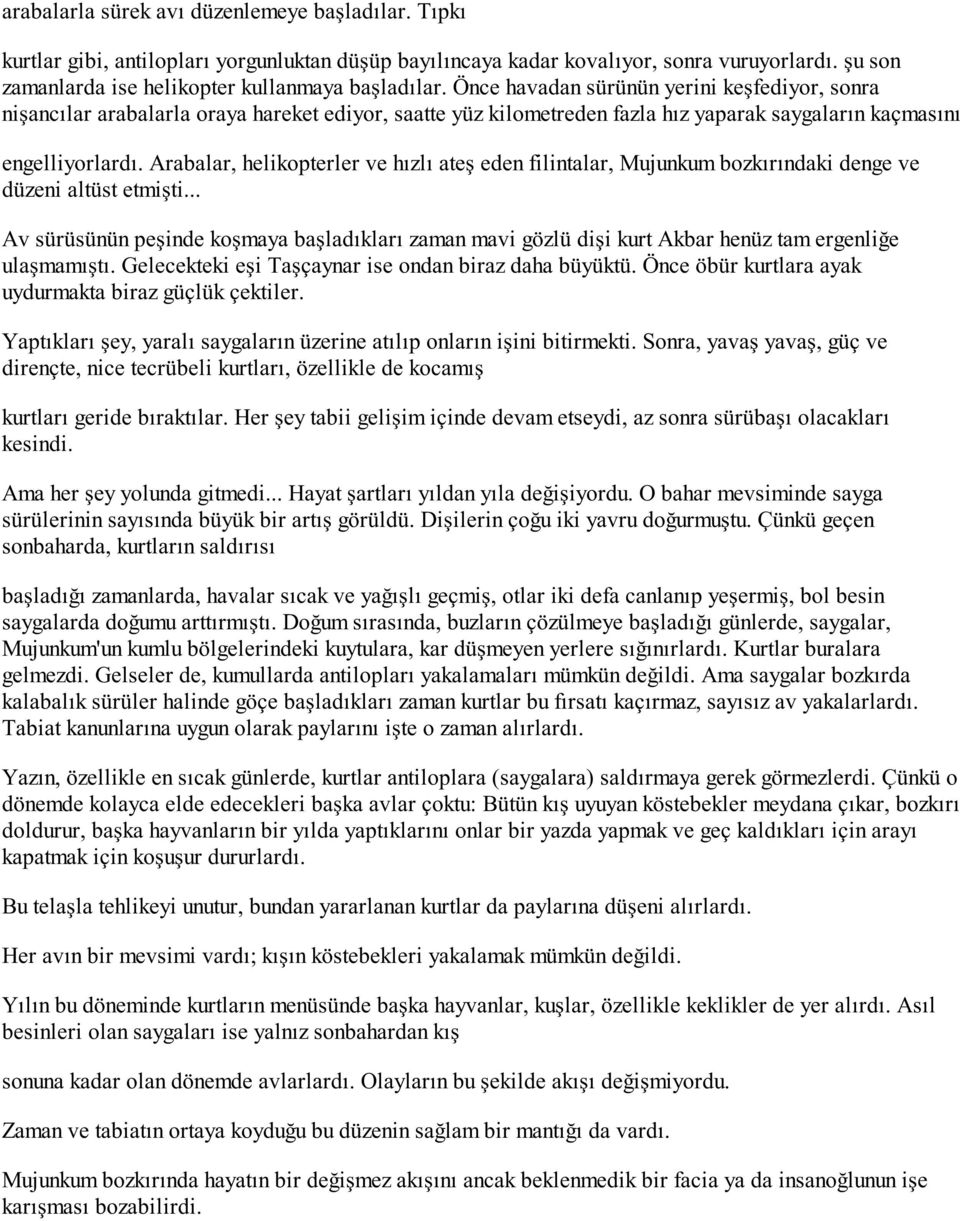 arabalarla sürek avı düzenlemeye başladılar. Tıpkı

kurtlar gibi, antilopları yorgunluktan düşüp bayılıncaya kadar kovalıyor, sonra vuruyorlardı. şu son zamanlarda ise helikopter kullanmaya başladılar. Önce havadan sürünün yerini keşfediyor, sonra nişancılar arabalarla oraya hareket ediyor, saatte yüz kilometreden fazla hız yaparak saygaların kaçmasını

engelliyorlardı. Arabalar, helikopterler ve hızlı ateş eden filintalar, Mujunkum bozkırındaki denge ve düzeni altüst etmişti...

Av sürüsünün peşinde koşmaya başladıkları zaman mavi gözlü dişi kurt Akbar henüz tam ergenliğe ulaşmamıştı. Gelecekteki eşi Taşçaynar ise ondan biraz daha büyüktü. Önce öbür kurtlara ayak uydurmakta biraz güçlük çektiler.

Yaptıkları şey, yaralı saygaların üzerine atılıp onların işini bitirmekti. Sonra, yavaş yavaş, güç ve dirençte, nice tecrübeli kurtları, özellikle de kocamış

kurtları geride bıraktılar. Her şey tabii gelişim içinde devam etseydi, az sonra sürübaşı olacakları kesindi.

Ama her şey yolunda gitmedi... Hayat şartları yıldan yıla değişiyordu. O bahar mevsiminde sayga sürülerinin sayısında büyük bir artış görüldü. Dişilerin çoğu iki yavru doğurmuştu. Çünkü geçen sonbaharda, kurtların saldırısı

başladığı zamanlarda, havalar sıcak ve yağışlı geçmiş, otlar iki defa canlanıp yeşermiş, bol besin saygalarda doğumu arttırmıştı. Doğum sırasında, buzların çözülmeye başladığı günlerde, saygalar, Mujunkum'un kumlu bölgelerindeki kuytulara, kar düşmeyen yerlere sığınırlardı. Kurtlar buralara gelmezdi. Gelseler de, kumullarda antilopları yakalamaları mümkün değildi. Ama saygalar bozkırda kalabalık sürüler halinde göçe başladıkları zaman kurtlar bu fırsatı kaçırmaz, sayısız av yakalarlardı. Tabiat kanunlarına uygun olarak paylarını işte o zaman alırlardı.

Yazın, özellikle en sıcak günlerde, kurtlar antiloplara (saygalara) saldırmaya gerek görmezlerdi. Çünkü o dönemde kolayca elde edecekleri başka avlar çoktu: Bütün kış uyuyan köstebekler meydana çıkar, bozkırı doldurur, başka hayvanların bir yılda yaptıklarını onlar bir yazda yapmak ve geç kaldıkları için arayı kapatmak için koşuşur dururlardı.

Bu telaşla tehlikeyi unutur, bundan yararlanan kurtlar da paylarına düşeni alırlardı.

Her avın bir mevsimi vardı; kışın köstebekleri yakalamak mümkün değildi.

Yılın bu döneminde kurtların menüsünde başka hayvanlar, kuşlar, özellikle keklikler de yer alırdı. Asıl besinleri olan saygaları ise yalnız sonbahardan kış

sonuna kadar olan dönemde avlarlardı. Olayların bu şekilde akışı değişmiyordu.

Zaman ve tabiatın ortaya koyduğu bu düzenin sağlam bir mantığı da vardı.

Mujunkum bozkırında hayatın bir değişmez akışını ancak beklenmedik bir facia ya da insanoğlunun işe karışması bozabilirdi.